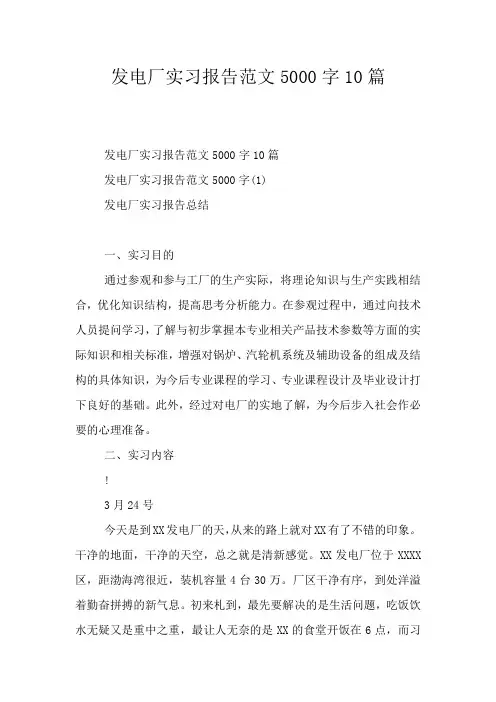 发电厂实习报告范文 5000 字 10 篇

发电厂实习报告范文 5000 字 10 篇

发电厂实习报告范文 5000 字(1)

发电厂实习报告总结

一、实习目的

通过参观和参与工厂的生产实际，将理论知识与生产实践相结合，优化知识结构，提高思考分析能力。在参观过程中，通过向技术人员提问学习，了解与初步掌握本专业相关产品技术参数等方面的实际知识和相关标准，增强对锅炉、汽轮机系统及辅助设备的组成及结构的具体知识，为今后专业课程的学习、专业课程设计及毕业设计打下良好的基础。此外，经过对电厂的实地了解，为今后步入社会作必要的心理准备。

二、实习内容

!

3 月 24 号

今天是到XX发电厂的天，从来的路上就对XX有了不错的印象。干净的地面，干净的天空，总之就是清新感觉。XX 发电厂位于 XXXX 区，距渤海湾很近，装机容量 4 台 30 万。厂区干净有序，到处洋溢着勤奋拼搏的新气息。初来札到，最先要解决的是生活问题，吃饭饮水无疑又是重中之重，最让人无奈的是 XX 的食堂开饭在 6 点，而习